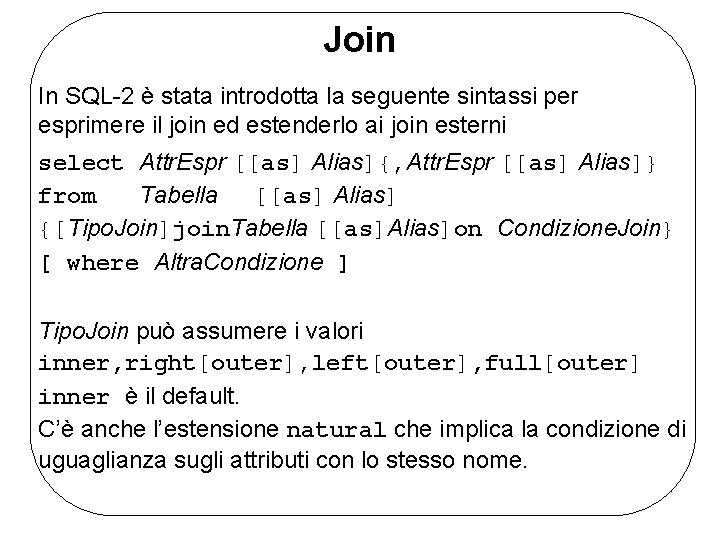 Join

In SQL-2 è stata introdotta la seguente sintassi per esprimere il join ed estenderlo ai join esterni

select AttrEspr [[as] Alias]{,AttrEspr [[as] Alias]}
from Tabella [[as] Alias]
{[TipoJoin]joinTabella [[as]Alias]on CondizioneJoin}
[ where AltraCondizione ]

TipoJoin può assumere i valori
inner,right[outer],left[outer],full[outer]
inner è il default.
C'è anche l'estensione natural che implica la condizione di uguaglianza sugli attributi con lo stesso nome.